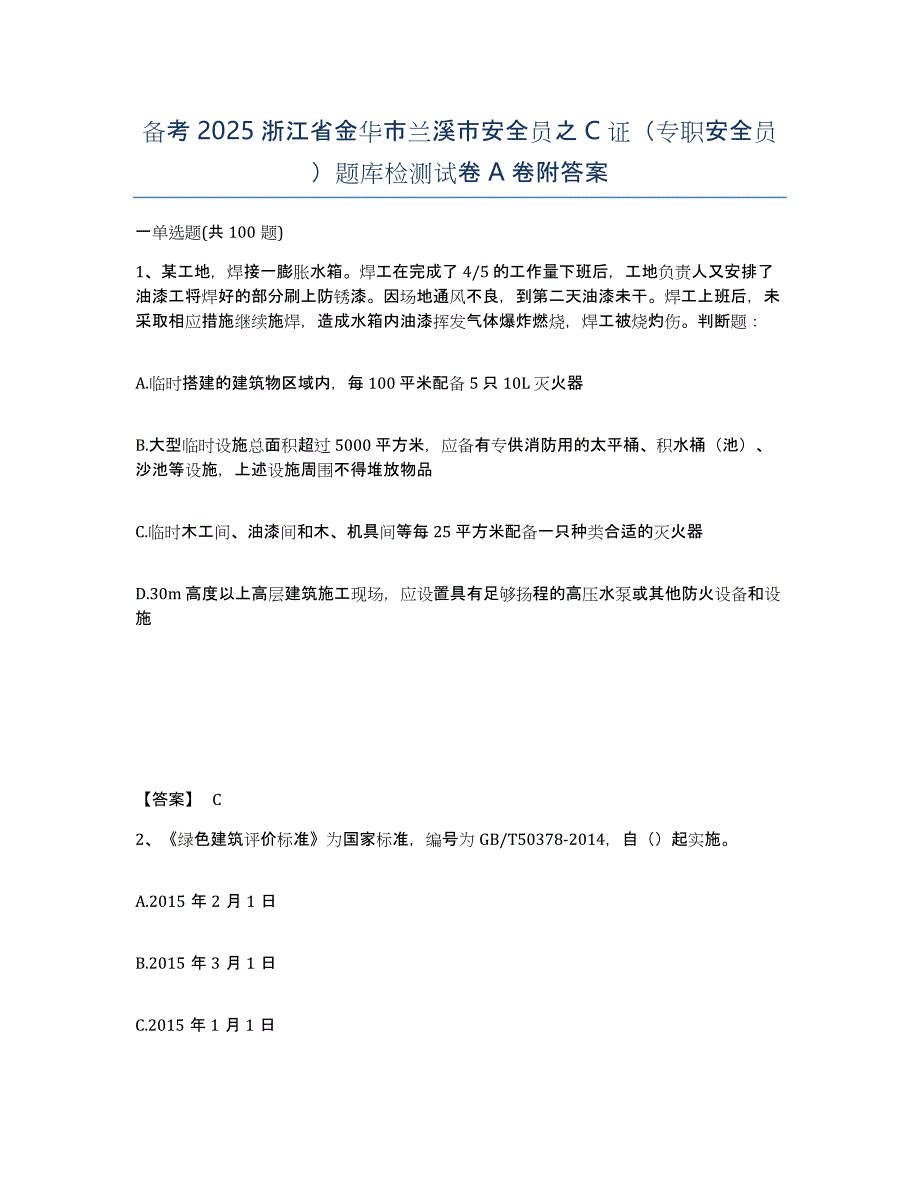 备考 2025 浙江省金华市兰溪市安全员之 C 证（专职安全员）题库检测试卷 A 卷附答案

一单选题(共 100 题)

1、某工地，焊接一膨胀水箱。焊工在完成了 4/5 的工作量下班后，工地负责人又安排了油漆工将焊好的部分刷上防锈漆。因场地通风不良，到第二天油漆未干。焊工上班后，未采取相应措施继续施焊，造成水箱内油漆挥发气体爆炸燃烧，焊工被烧灼伤。判断题：

A.临时搭建的建筑物区域内，每 100 平米配备 5 只 10L 灭火器

B.大型临时设施总面积超过 5000 平方米，应备有专供消防用的太平桶、积水桶（池）、沙池等设施，上述设施周围不得堆放物品

C.临时木工间、油漆间和木、机具间等每 25 平方米配备一只种类合适的灭火器

D.30m 高度以上高层建筑施工现场，应设置具有足够扬程的高压水泵或其他防火设备和设施

【答案】 C

2、《绿色建筑评价标准》为国家标准，编号为 GB/T50378-2014，自（）起实施。

A.2015 年 2 月 1 日

B.2015 年 3 月 1 日

C.2015 年 1 月 1 日